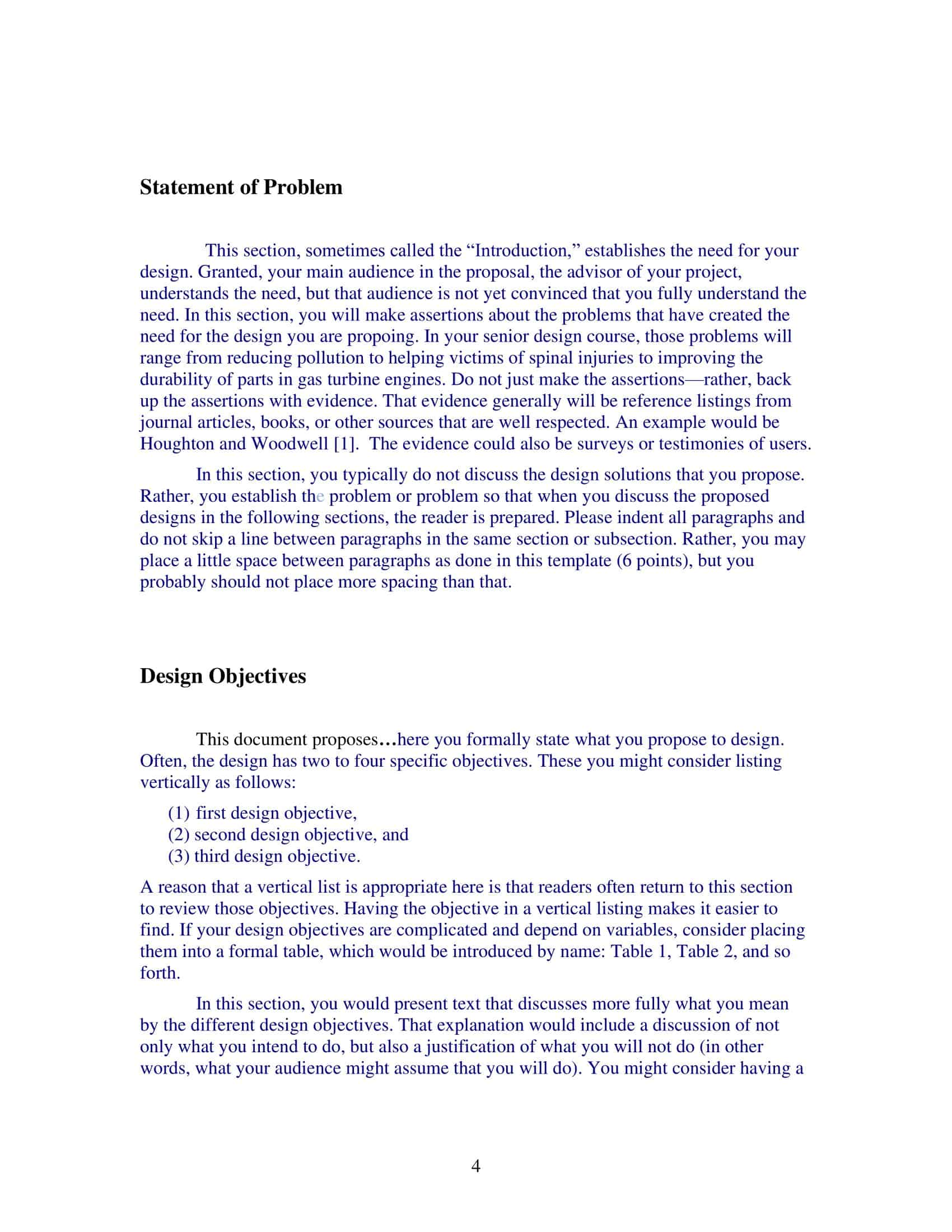 Statement of Problem

This section, sometimes called the "Introduction," establishes the need for your design. Granted, your main audience in the proposal, the advisor of your project, understands the need, but that audience is not yet convinced that you fully understand the need. In this section, you will make assertions about the problems that have created the need for the design you are propoing. In your senior design course, those problems will range from reducing pollution to helping victims of spinal injuries to improving the durability of parts in gas turbine engines. Do not just make the assertions—rather, back up the assertions with evidence. That evidence generally will be reference listings from journal articles, books, or other sources that are well respected. An example would be Houghton and Woodwell [1]. The evidence could also be surveys or testimonies of users.

In this section, you typically do not discuss the design solutions that you propose. Rather, you establish the problem or problem so that when you discuss the proposed designs in the following sections, the reader is prepared. Please indent all paragraphs and do not skip a line between paragraphs in the same section or subsection. Rather, you may place a little space between paragraphs as done in this template (6 points), but you probably should not place more spacing than that.

Design Objectives

This document proposes…here you formally state what you propose to design. Often, the design has two to four specific objectives. These you might consider listing vertically as follows:

(1) first design objective,
(2) second design objective, and
(3) third design objective.

A reason that a vertical list is appropriate here is that readers often return to this section to review those objectives. Having the objective in a vertical listing makes it easier to find. If your design objectives are complicated and depend on variables, consider placing them into a formal table, which would be introduced by name: Table 1, Table 2, and so forth.

In this section, you would present text that discusses more fully what you mean by the different design objectives. That explanation would include a discussion of not only what you intend to do, but also a justification of what you will not do (in other words, what your audience might assume that you will do). You might consider having a

4